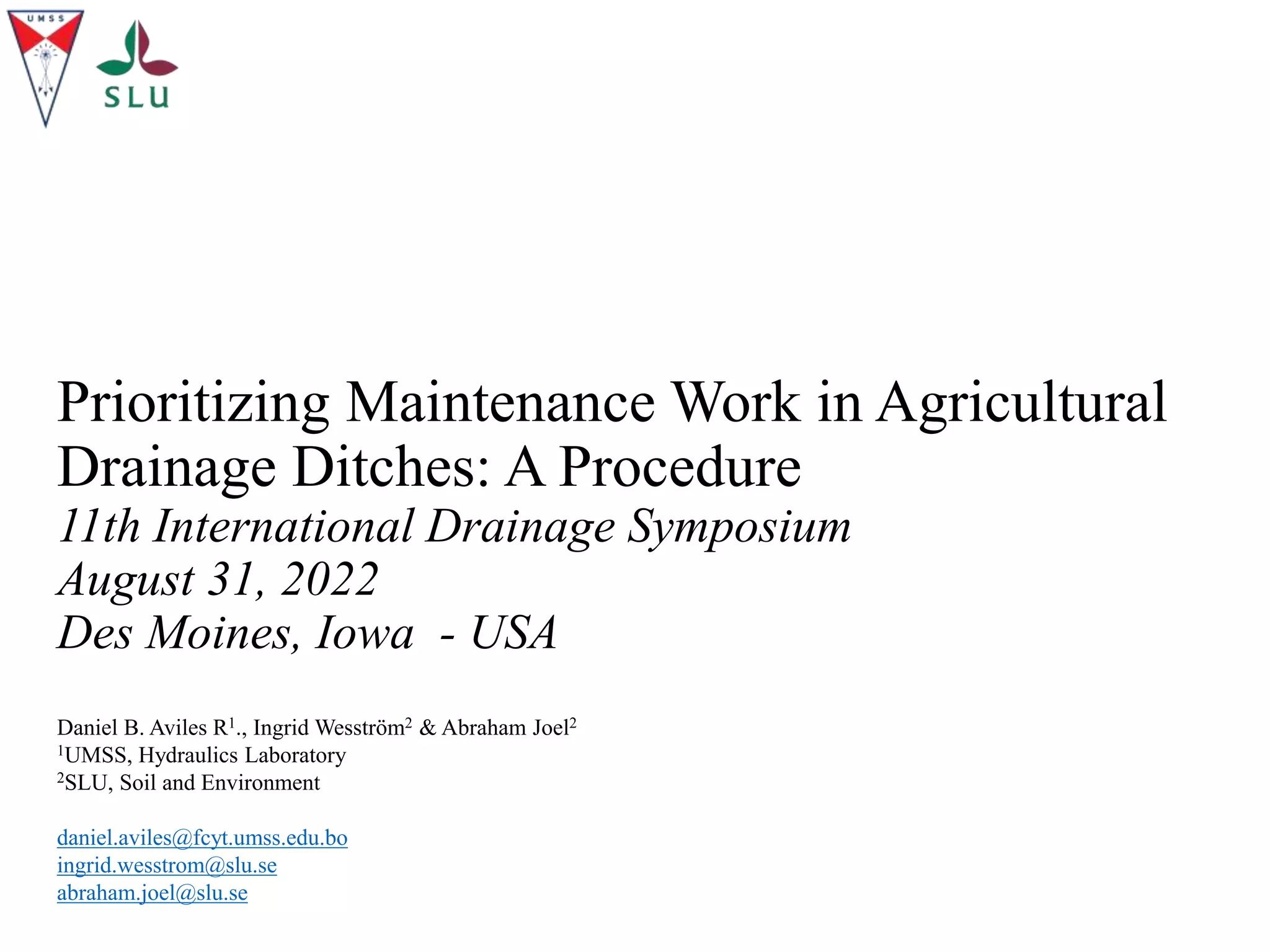 UMSS

SLU

Prioritizing Maintenance Work in Agricultural Drainage Ditches: A Procedure
11th International Drainage Symposium
August 31, 2022
Des Moines, Iowa - USA

Daniel B. Aviles R$^1$., Ingrid Wesström$^2$ & Abraham Joel$^2$
$^1$UMSS, Hydraulics Laboratory
$^2$SLU, Soil and Environment

daniel.aviles@fcyt.umss.edu.bo
ingrid.wesstrom@slu.se
abraham.joel@slu.se